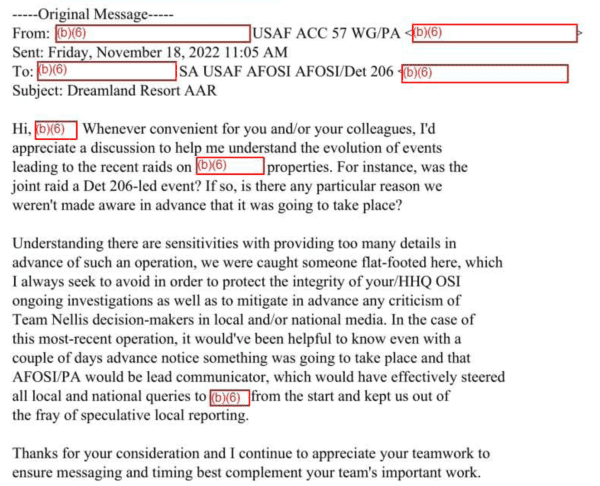 -----Original Message-----
From: (b)(6) USAF ACC 57 WG/PA <(b)(6)>
Sent: Friday, November 18, 2022 11:05 AM
To: (b)(6) SA USAF AFOSI AFOSI/Det 206 <(b)(6)
Subject: Dreamland Resort AAR

Hi, (b)(6) Whenever convenient for you and/or your colleagues, I'd appreciate a discussion to help me understand the evolution of events leading to the recent raids on (b)(6) properties. For instance, was the joint raid a Det 206-led event? If so, is there any particular reason we weren't made aware in advance that it was going to take place?

Understanding there are sensitivities with providing too many details in advance of such an operation, we were caught someone flat-footed here, which I always seek to avoid in order to protect the integrity of your/HHQ OSI ongoing investigations as well as to mitigate in advance any criticism of Team Nellis decision-makers in local and/or national media. In the case of this most-recent operation, it would've been helpful to know even with a couple of days advance notice something was going to take place and that AFOSI/PA would be lead communicator, which would have effectively steered all local and national queries to (b)(6) from the start and kept us out of the fray of speculative local reporting.

Thanks for your consideration and I continue to appreciate your teamwork to ensure messaging and timing best complement your team's important work.